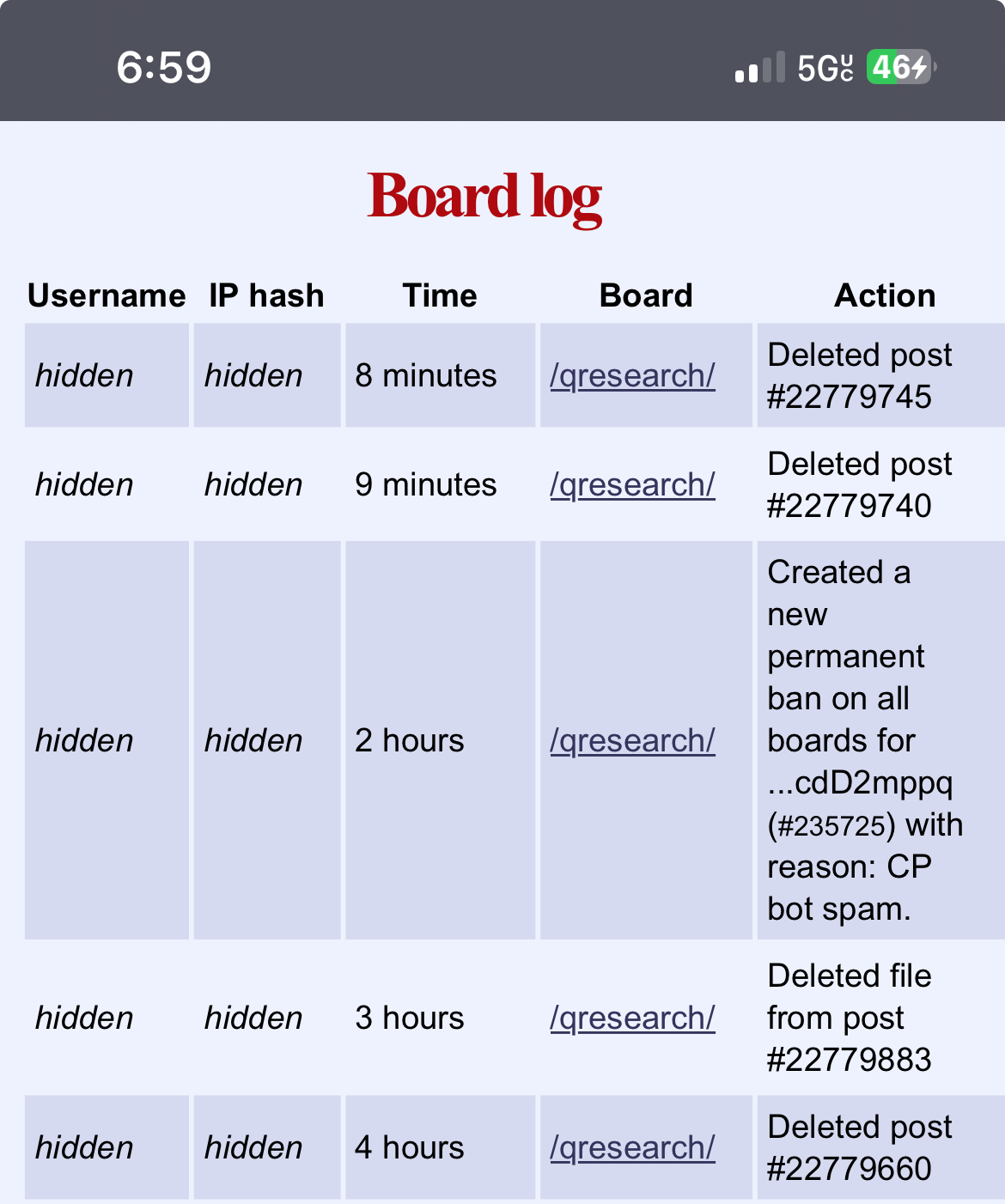 6:59

5G UC 46

Board log

| Username | IP hash | Time | Board | Action |
|---|---|---|---|---|
| hidden | hidden | 8 minutes | /qresearch/ | Deleted post #22779745 |
| hidden | hidden | 9 minutes | /qresearch/ | Deleted post #22779740 |
| hidden | hidden | 2 hours | /qresearch/ | Created a new permanent ban on all boards for ...cdD2mppq (#235725) with reason: CP bot spam. |
| hidden | hidden | 3 hours | /qresearch/ | Deleted file from post #22779883 |
| hidden | hidden | 4 hours | /qresearch/ | Deleted post #22779660 |